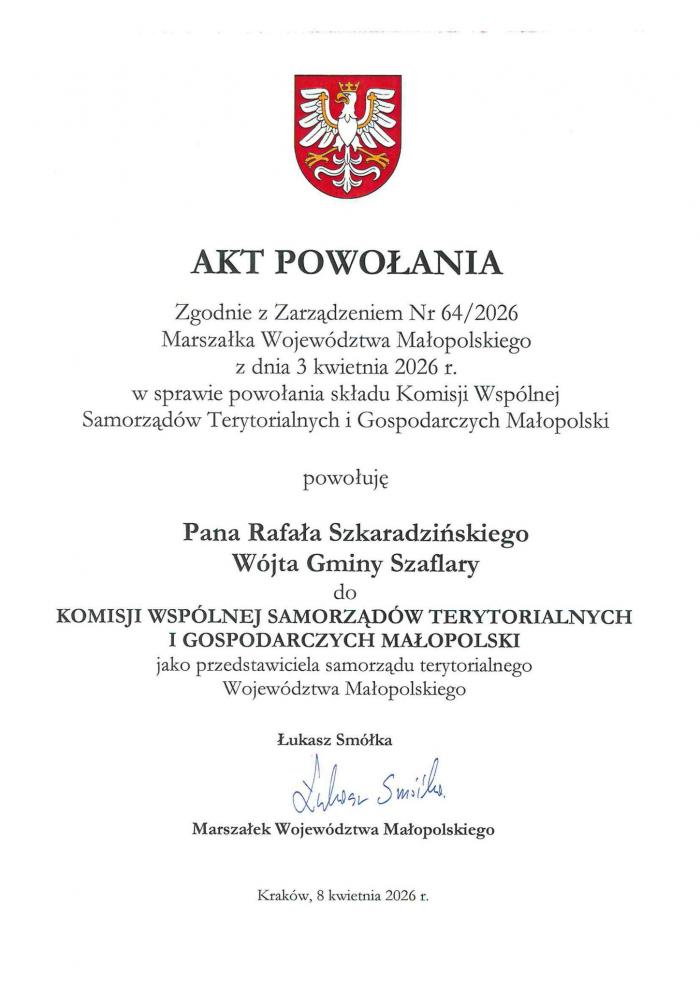 AKT POWOŁANIA

Zgodnie z Zarządzeniem Nr 64/2026
Marszałka Województwa Małopolskiego
z dnia 3 kwietnia 2026 r.
w sprawie powołania składu Komisji Wspólnej
Samorządów Terytorialnych i Gospodarczych Małopolski

powołuję

Pana Rafała Szkaradzińskiego
Wójta Gminy Szaflary
do
KOMISJI WSPÓLNEJ SAMORZĄDÓW TERYTORIALNYCH
I GOSPODARCZYCH MAŁOPOLSKI
jako przedstawiciela samorządu terytorialnego
Województwa Małopolskiego

Łukasz Smółka

Łukasz Smółka

Marszałek Województwa Małopolskiego

Kraków, 8 kwietnia 2026 r.